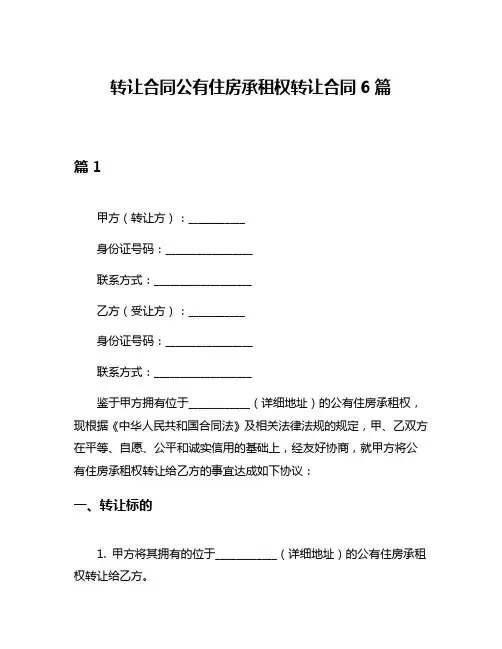 转让合同公有住房承租权转让合同 6 篇

篇 1

甲方（转让方）：__________

身份证号码：________________

联系方式：__________________

乙方（受让方）：__________

身份证号码：________________

联系方式：__________________

鉴于甲方拥有位于___________（详细地址）的公有住房承租权，现根据《中华人民共和国合同法》及相关法律法规的规定，甲、乙双方在平等、自愿、公平和诚实信用的基础上，经友好协商，就甲方将公有住房承租权转让给乙方的事宜达成如下协议：

一、转让标的

1. 甲方将其拥有的位于___________（详细地址）的公有住房承租权转让给乙方。